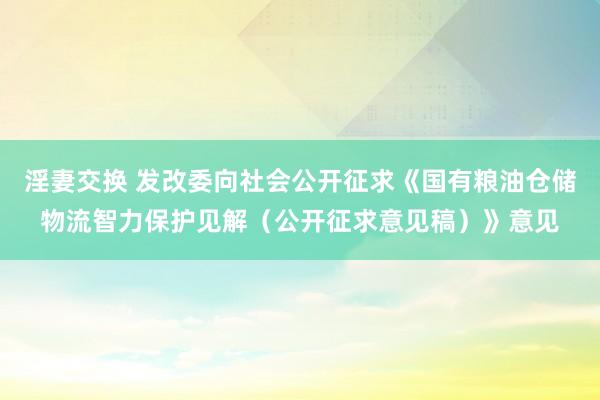 淫妻交换 发改委向社会公开征求《国有粮油仓储物流智力保护见解（公开征求意见稿）》意见